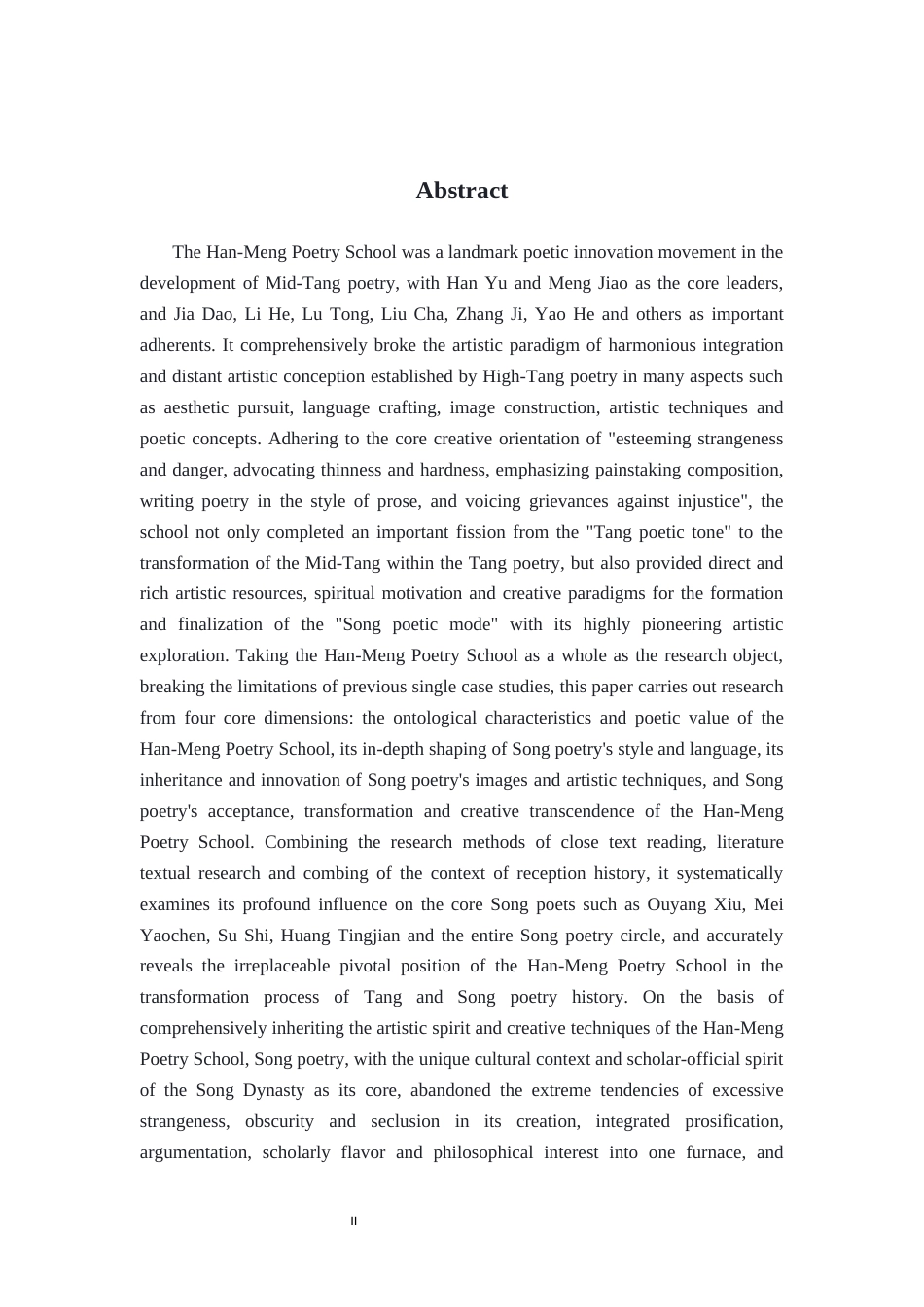 Abstract

The Han-Meng Poetry School was a landmark poetic innovation movement in the development of Mid-Tang poetry, with Han Yu and Meng Jiao as the core leaders, and Jia Dao, Li He, Lu Tong, Liu Cha, Zhang Ji, Yao He and others as important adherents. It comprehensively broke the artistic paradigm of harmonious integration and distant artistic conception established by High-Tang poetry in many aspects such as aesthetic pursuit, language crafting, image construction, artistic techniques and poetic concepts. Adhering to the core creative orientation of "esteeming strangeness and danger, advocating thinness and hardness, emphasizing painstaking composition, writing poetry in the style of prose, and voicing grievances against injustice", the school not only completed an important fission from the "Tang poetic tone" to the transformation of the Mid-Tang within the Tang poetry, but also provided direct and rich artistic resources, spiritual motivation and creative paradigms for the formation and finalization of the "Song poetic mode" with its highly pioneering artistic exploration. Taking the Han-Meng Poetry School as a whole as the research object, breaking the limitations of previous single case studies, this paper carries out research from four core dimensions: the ontological characteristics and poetic value of the Han-Meng Poetry School, its in-depth shaping of Song poetry's style and language, its inheritance and innovation of Song poetry's images and artistic techniques, and Song poetry's acceptance, transformation and creative transcendence of the Han-Meng Poetry School. Combining the research methods of close text reading, literature textual research and combing of the context of reception history, it systematically examines its profound influence on the core Song poets such as Ouyang Xiu, Mei Yaochen, Su Shi, Huang Tingjian and the entire Song poetry circle, and accurately reveals the irreplaceable pivotal position of the Han-Meng Poetry School in the transformation process of Tang and Song poetry history. On the basis of comprehensively inheriting the artistic spirit and creative techniques of the Han-Meng Poetry School, Song poetry, with the unique cultural context and scholar-official spirit of the Song Dynasty as its core, abandoned the extreme tendencies of excessive strangeness, obscurity and seclusion in its creation, integrated prosification, argumentation, scholarly flavor and philosophical interest into one furnace, and

II